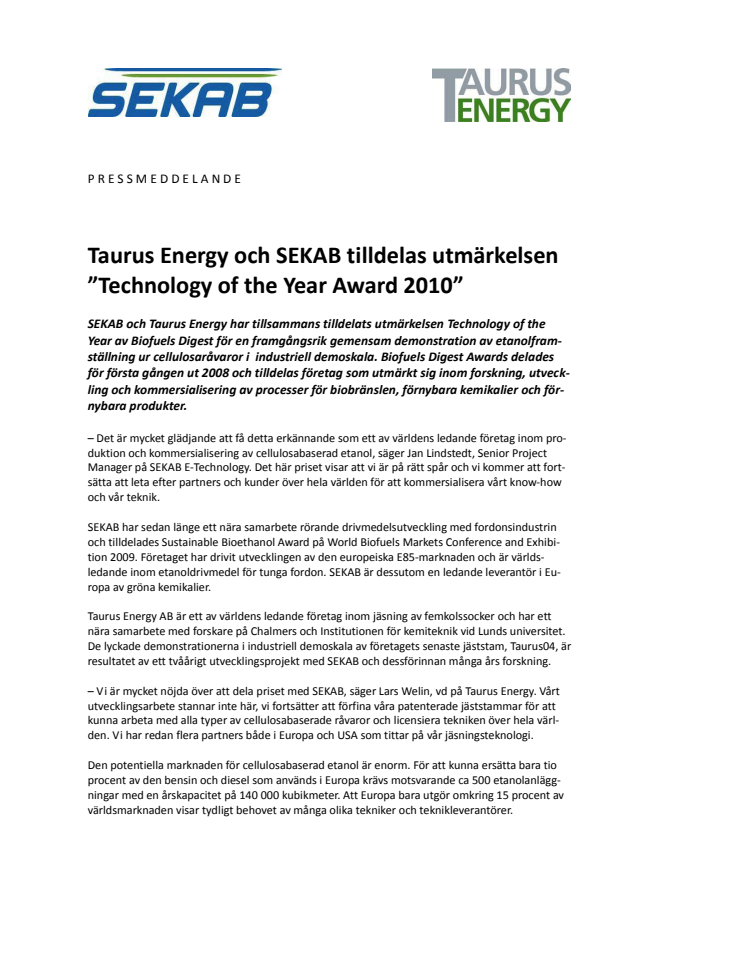 SEKAB

TAURUS ENERGY

PRESSMEDDELANDE

Taurus Energy och SEKAB tilldelas utmärkelsen ”Technology of the Year Award 2010”

SEKAB och Taurus Energy har tillsammans tilldelats utmärkelsen Technology of the Year av Biofuels Digest för en framgångsrik gemensam demonstration av etanolframställning ur cellulosaråvaror i industriell demoskala. Biofuels Digest Awards delades för första gången ut 2008 och tilldelas företag som utmärkt sig inom forskning, utveckling och kommersialisering av processer för biobränslen, förnybara kemikalier och förnybara produkter.

– Det är mycket glädjande att få detta erkännande som ett av världens ledande företag inom produktion och kommersialisering av cellulosabaserad etanol, säger Jan Lindstedt, Senior Project Manager på SEKAB E-Technology. Det här priset visar att vi är på rätt spår och vi kommer att fortsätta att leta efter partners och kunder över hela världen för att kommersialisera vårt know-how och vår teknik.

SEKAB har sedan länge ett nära samarbete rörande drivmedelsutveckling med fordonsindustrin och tilldelades Sustainable Bioethanol Award på World Biofuels Markets Conference and Exhibition 2009. Företaget har drivit utvecklingen av den europeiska E85-marknaden och är världsledande inom etanoldrivmedel för tunga fordon. SEKAB är dessutom en ledande leverantör i Europa av gröna kemikalier.

Taurus Energy AB är ett av världens ledande företag inom jäsning av femkolssocker och har ett nära samarbete med forskare på Chalmers och Institutionen för kemiteknik vid Lunds universitet. De lyckade demonstrationerna i industriell demoskala av företagets senaste jäststam, Taurus04, är resultatet av ett tvåårigt utvecklingsprojekt med SEKAB och dessförinnan många års forskning.

– Vi är mycket nöjda över att dela priset med SEKAB, säger Lars Welin, vd på Taurus Energy. Vårt utvecklingsarbete stannar inte här, vi fortsätter att förfina våra patenterade jäststammar för att kunna arbeta med alla typer av cellulosabaserade råvaror och licensiera tekniken över hela världen. Vi har redan flera partners både i Europa och USA som tittar på vår jäsningsteknologi.

Den potentiella marknaden för cellulosabaserad etanol är enorm. För att kunna ersätta bara tio procent av den bensin och diesel som används i Europa krävs motsvarande ca 500 etanolanläggningar med en årskapacitet på 140 000 kubikmeter. Att Europa bara utgör omkring 15 procent av världsmarknaden visar tydligt behovet av många olika tekniker och teknikleverantörer.